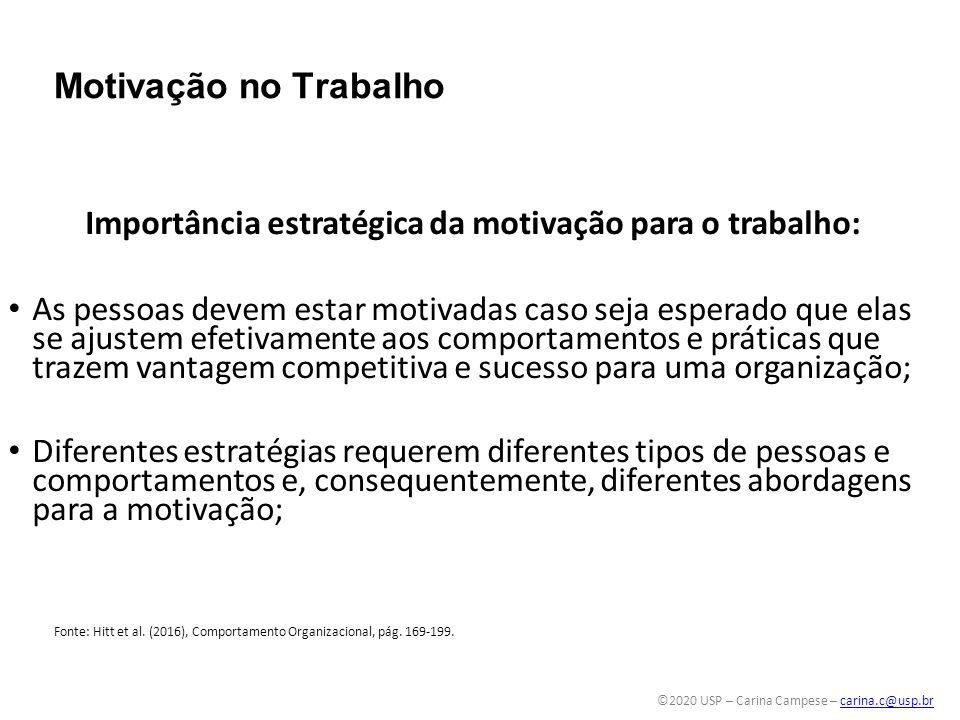 Motivação no Trabalho

Importância estratégica da motivação para o trabalho:

• As pessoas devem estar motivadas caso seja esperado que elas se ajustem efetivamente aos comportamentos e práticas que trazem vantagem competitiva e sucesso para uma organização;

• Diferentes estratégias requerem diferentes tipos de pessoas e comportamentos e, consequentemente, diferentes abordagens para a motivação;

Fonte: Hitt et al. (2016), Comportamento Organizacional, pág. 169-199.

©2020 USP – Carina Campese – carina.c@usp.br